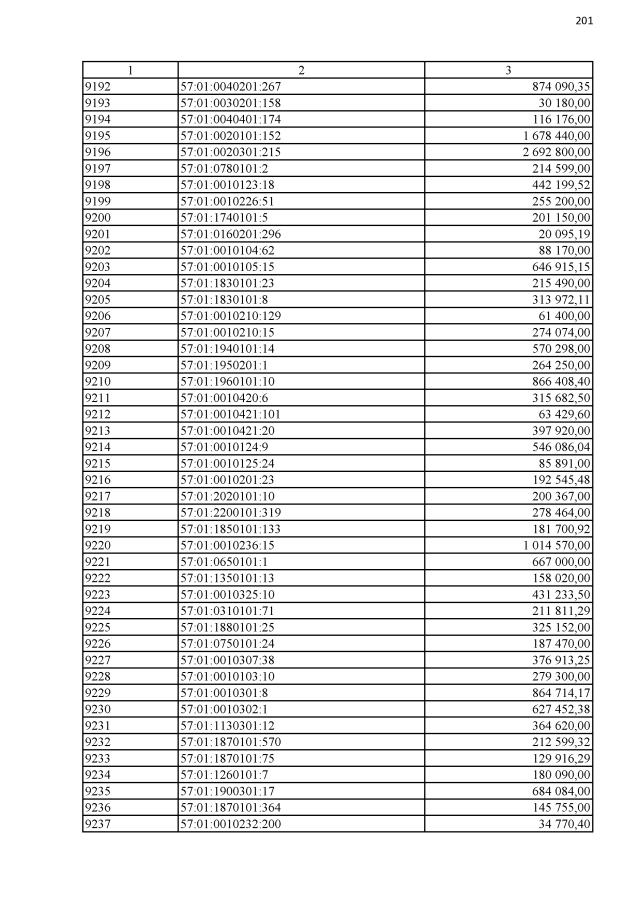 201

| 1 | 2 | 3 |
|---|---|---|
| 9192 | 57:01:0040201:267 | 874 090,35 |
| 9193 | 57:01:0030201:158 | 30 180,00 |
| 9194 | 57:01:0040401:174 | 116 176,00 |
| 9195 | 57:01:0020101:152 | 1 678 440,00 |
| 9196 | 57:01:0020301:215 | 2 692 800,00 |
| 9197 | 57:01:0780101:2 | 214 599,00 |
| 9198 | 57:01:0010123:18 | 442 199,52 |
| 9199 | 57:01:0010226:51 | 255 200,00 |
| 9200 | 57:01:1740101:5 | 201 150,00 |
| 9201 | 57:01:0160201:296 | 20 095,19 |
| 9202 | 57:01:0010104:62 | 88 170,00 |
| 9203 | 57:01:0010105:15 | 646 915,15 |
| 9204 | 57:01:1830101:23 | 215 490,00 |
| 9205 | 57:01:1830101:8 | 313 972,11 |
| 9206 | 57:01:0010210:129 | 61 400,00 |
| 9207 | 57:01:0010210:15 | 274 074,00 |
| 9208 | 57:01:1940101:14 | 570 298,00 |
| 9209 | 57:01:1950201:1 | 264 250,00 |
| 9210 | 57:01:1960101:10 | 866 408,40 |
| 9211 | 57:01:0010420:6 | 315 682,50 |
| 9212 | 57:01:0010421:101 | 63 429,60 |
| 9213 | 57:01:0010421:20 | 397 920,00 |
| 9214 | 57:01:0010124:9 | 546 086,04 |
| 9215 | 57:01:0010125:24 | 85 891,00 |
| 9216 | 57:01:0010201:23 | 192 545,48 |
| 9217 | 57:01:2020101:10 | 200 367,00 |
| 9218 | 57:01:2200101:319 | 278 464,00 |
| 9219 | 57:01:1850101:133 | 181 700,92 |
| 9220 | 57:01:0010236:15 | 1 014 570,00 |
| 9221 | 57:01:0650101:1 | 667 000,00 |
| 9222 | 57:01:1350101:13 | 158 020,00 |
| 9223 | 57:01:0010325:10 | 431 233,50 |
| 9224 | 57:01:0310101:71 | 211 811,29 |
| 9225 | 57:01:1880101:25 | 325 152,00 |
| 9226 | 57:01:0750101:24 | 187 470,00 |
| 9227 | 57:01:0010307:38 | 376 913,25 |
| 9228 | 57:01:0010103:10 | 279 300,00 |
| 9229 | 57:01:0010301:8 | 864 714,17 |
| 9230 | 57:01:0010302:1 | 627 452,38 |
| 9231 | 57:01:1130301:12 | 364 620,00 |
| 9232 | 57:01:1870101:570 | 212 599,32 |
| 9233 | 57:01:1870101:75 | 129 916,29 |
| 9234 | 57:01:1260101:7 | 180 090,00 |
| 9235 | 57:01:1900301:17 | 684 084,00 |
| 9236 | 57:01:1870101:364 | 145 755,00 |
| 9237 | 57:01:0010232:200 | 34 770,40 |